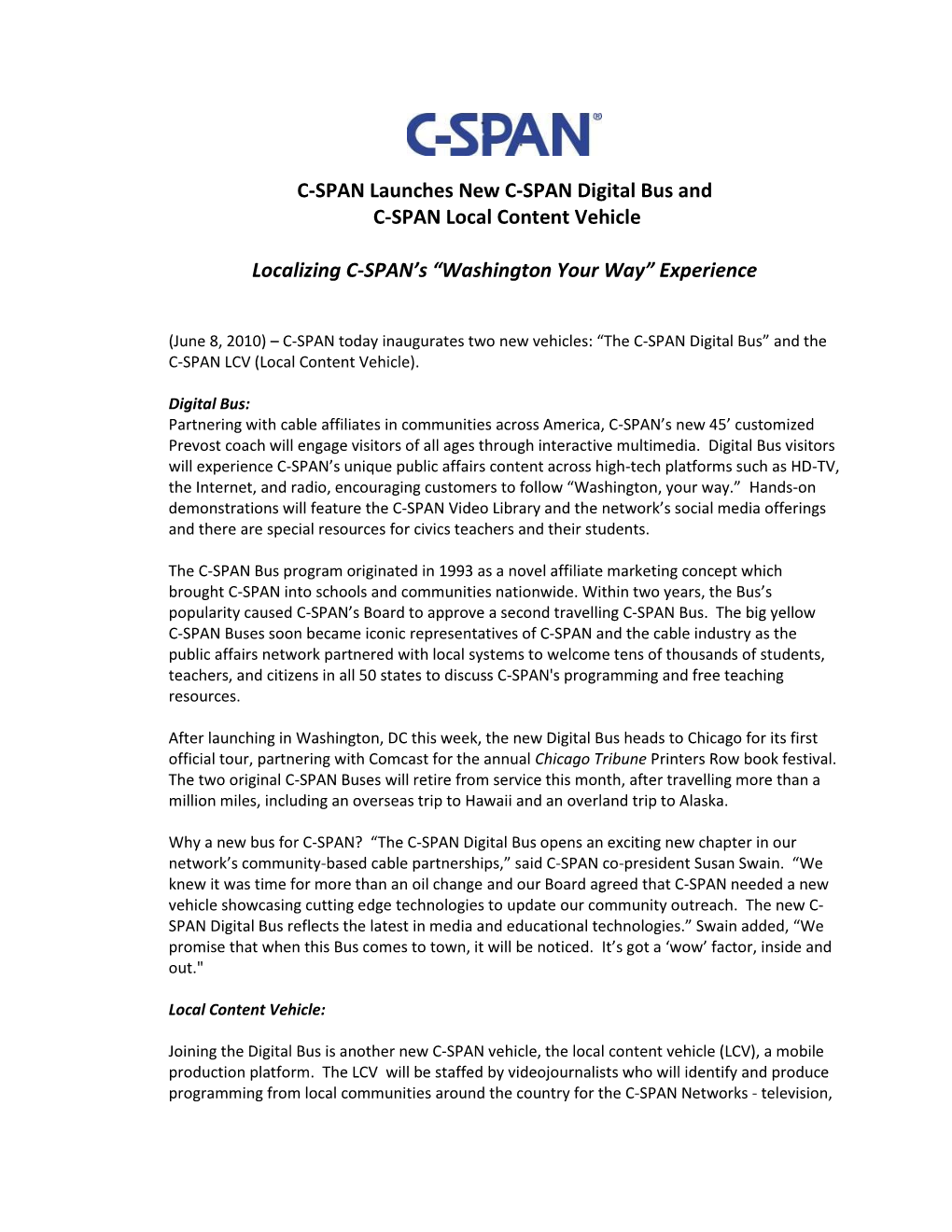 C-SPAN®

C-SPAN Launches New C-SPAN Digital Bus and C-SPAN Local Content Vehicle

Localizing C-SPAN's "Washington Your Way" Experience

(June 8, 2010) – C-SPAN today inaugurates two new vehicles: "The C-SPAN Digital Bus" and the C-SPAN LCV (Local Content Vehicle).

Digital Bus:
Partnering with cable affiliates in communities across America, C-SPAN's new 45' customized Prevost coach will engage visitors of all ages through interactive multimedia. Digital Bus visitors will experience C-SPAN's unique public affairs content across high-tech platforms such as HD-TV, the Internet, and radio, encouraging customers to follow "Washington, your way." Hands-on demonstrations will feature the C-SPAN Video Library and the network's social media offerings and there are special resources for civics teachers and their students.

The C-SPAN Bus program originated in 1993 as a novel affiliate marketing concept which brought C-SPAN into schools and communities nationwide. Within two years, the Bus's popularity caused C-SPAN's Board to approve a second travelling C-SPAN Bus. The big yellow C-SPAN Buses soon became iconic representatives of C-SPAN and the cable industry as the public affairs network partnered with local systems to welcome tens of thousands of students, teachers, and citizens in all 50 states to discuss C-SPAN's programming and free teaching resources.

After launching in Washington, DC this week, the new Digital Bus heads to Chicago for its first official tour, partnering with Comcast for the annual Chicago Tribune Printers Row book festival. The two original C-SPAN Buses will retire from service this month, after travelling more than a million miles, including an overseas trip to Hawaii and an overland trip to Alaska.

Why a new bus for C-SPAN? "The C-SPAN Digital Bus opens an exciting new chapter in our network's community-based cable partnerships," said C-SPAN co-president Susan Swain. "We knew it was time for more than an oil change and our Board agreed that C-SPAN needed a new vehicle showcasing cutting edge technologies to update our community outreach. The new C-SPAN Digital Bus reflects the latest in media and educational technologies." Swain added, "We promise that when this Bus comes to town, it will be noticed. It's got a 'wow' factor, inside and out."

Local Content Vehicle:

Joining the Digital Bus is another new C-SPAN vehicle, the local content vehicle (LCV), a mobile production platform. The LCV will be staffed by videojournalists who will identify and produce programming from local communities around the country for the C-SPAN Networks - television,